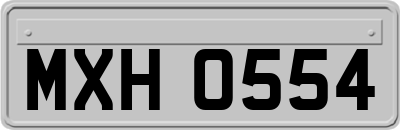 MXH 0554